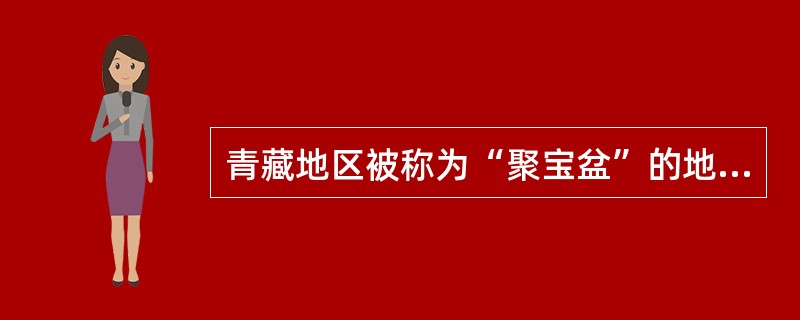 青藏地区被称为“聚宝盆”的地...